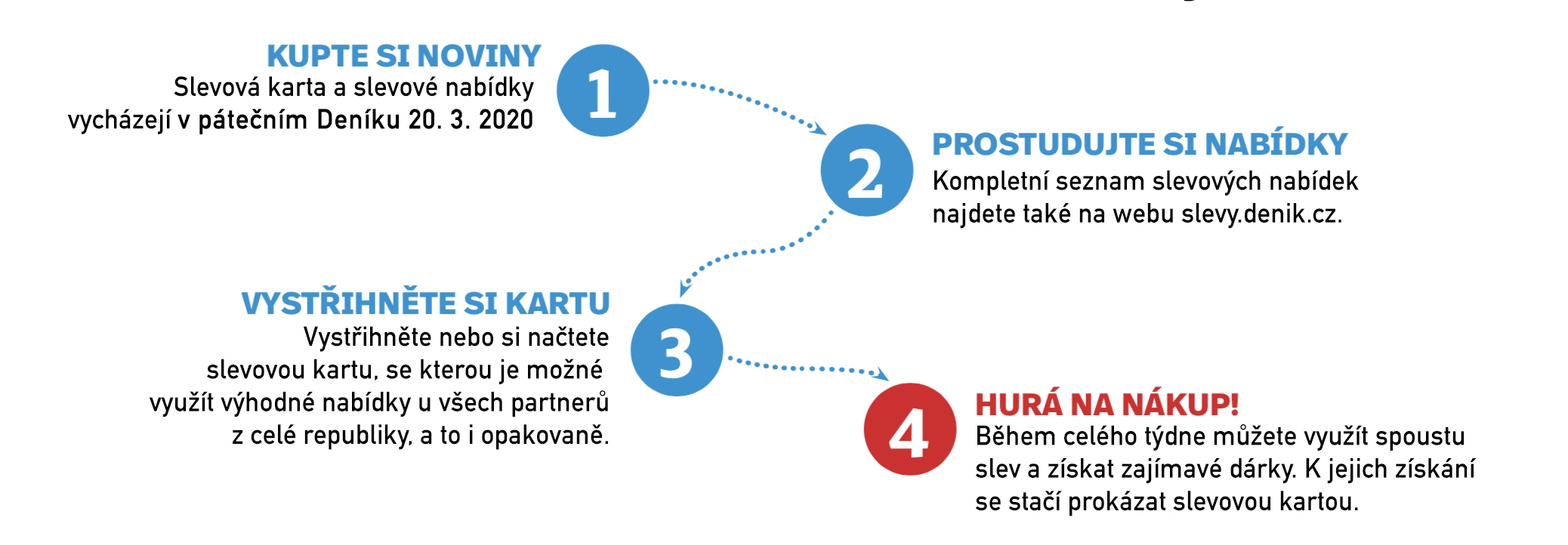 KUPTE SI NOVINY
Slevová karta a slevové nabídky vycházejí v pátečním Deníku 20. 3. 2020

1

2

PROSTUDUJTE SI NABÍDKY
Kompletní seznam slevových nabídek najdete také na webu slevy.denik.cz.

VYSTŘIHNĚTE SI KARTU
Vystřihněte nebo si načtete slevovou kartu, se kterou je možné využít výhodné nabídky u všech partnerů z celé republiky, a to i opakovaně.

3

4

HURÁ NA NÁKUP!
Během celého týdne můžete využít spoustu slev a získat zajímavé dárky. K jejich získání se stačí prokázat slevovou kartou.